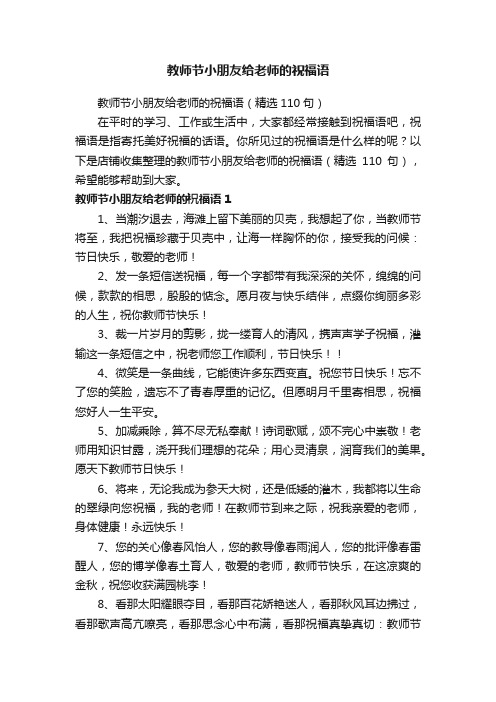 教师节小朋友给老师的祝福语

教师节小朋友给老师的祝福语（精选 110 句）

在平时的学习、工作或生活中，大家都经常接触到祝福语吧，祝福语是指寄托美好祝福的话语。你所见过的祝福语是什么样的呢？以下是店铺收集整理的教师节小朋友给老师的祝福语（精选 110 句），希望能够帮助到大家。

教师节小朋友给老师的祝福语 1

1、当潮汐退去，海滩上留下美丽的贝壳，我想起了你，当教师节将至，我把祝福珍藏于贝壳中，让海一样胸怀的你，接受我的问候：节日快乐，敬爱的老师！

2、发一条短信送祝福，每一个字都带有我深深的关怀，绵绵的问候，款款的相思，殷殷的惦念。愿月夜与快乐结伴，点缀你绚丽多彩的人生，祝你教师节快乐！

3、裁一片岁月的剪影，拢一缕育人的清风，携声声学子祝福，灌输这一条短信之中，祝老师您工作顺利，节日快乐！！

4、微笑是一条曲线，它能使许多东西变直。祝您节日快乐！忘不了您的笑脸，遗忘不了青春厚重的记忆。但愿明月千里寄相思，祝福您好人一生平安。

5、加减乘除，算不尽无私奉献！诗词歌赋，颂不完心中崇敬！老师用知识甘露，浇开我们理想的花朵；用心灵清泉，润育我们的美果。愿天下教师节日快乐！

6、将来，无论我成为参天大树，还是低矮的灌木，我都将以生命的翠绿向您祝福，我的老师！在教师节到来之际，祝我亲爱的老师，身体健康！永远快乐！

7、您的关心像春风怡人，您的教导像春雨润人，您的批评像春雷醒人，您的博学像春土育人，敬爱的老师，教师节快乐，在这凉爽的金秋，祝您收获满园桃李！

8、看那太阳耀眼夺目，看那百花娇艳迷人，看那秋风耳边拂过，看那歌声高亢嘹亮，看那思念心中布满，看那祝福真挚真切：教师节